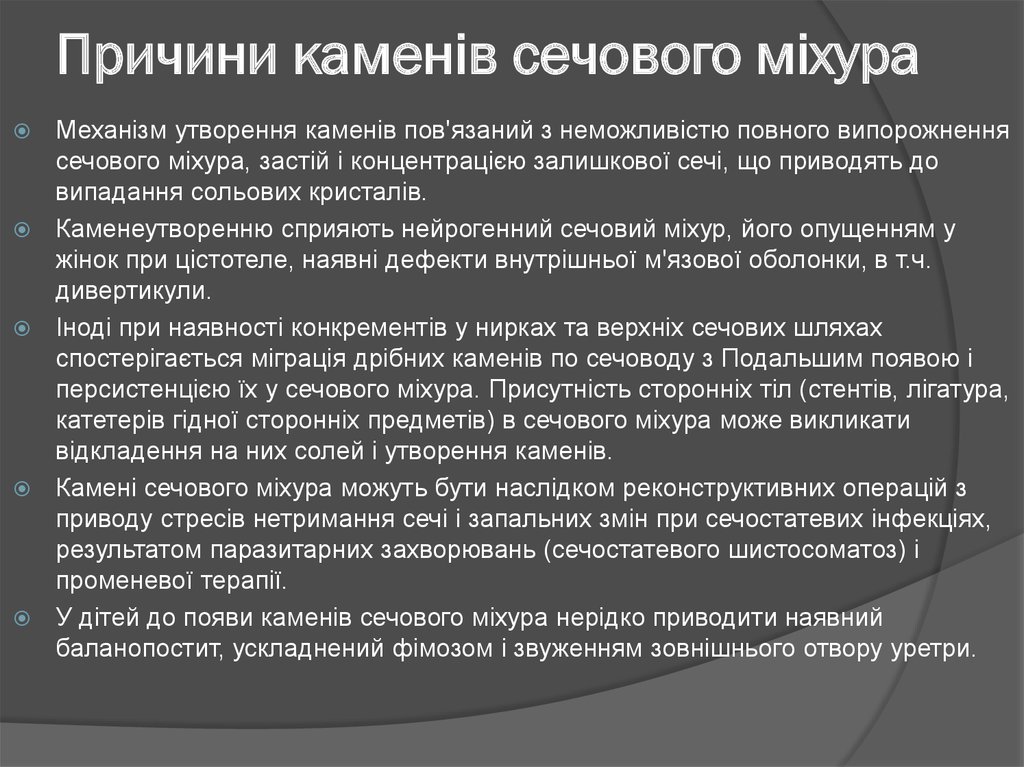 Причини каменів сечового міхура

Механізм утворення каменів пов'язаний з неможливістю повного випорожнення сечового міхура, застій і концентрацією залишкової сечі, що приводять до випадання сольових кристалів.

Каменеутворенню сприяють нейрогенний сечовий міхур, його опущенням у жінок при цістотеле, наявні дефекти внутрішньої м'язової оболонки, в т.ч. дивертикули.

Іноді при наявності конкрементів у нирках та верхніх сечових шляхах спостерігається міграція дрібних каменів по сечоводу з Подальшим появою і персистенцією їх у сечового міхура. Присутність сторонніх тіл (стентів, лігатура, катетерів гідної сторонніх предметів) в сечового міхура може викликати відкладення на них солей і утворення каменів.

Камені сечового міхура можуть бути наслідком реконструктивних операцій з приводу стресів нетримання сечі і запальних змін при сечостатевих інфекціях, результатом паразитарних захворювань (сечостатевого шистосоматоз) і променевої терапії.

У дітей до появи каменів сечового міхура нерідко приводити наявний баланопостит, ускладнений фімозом і звуженням зовнішнього отвору уретри.